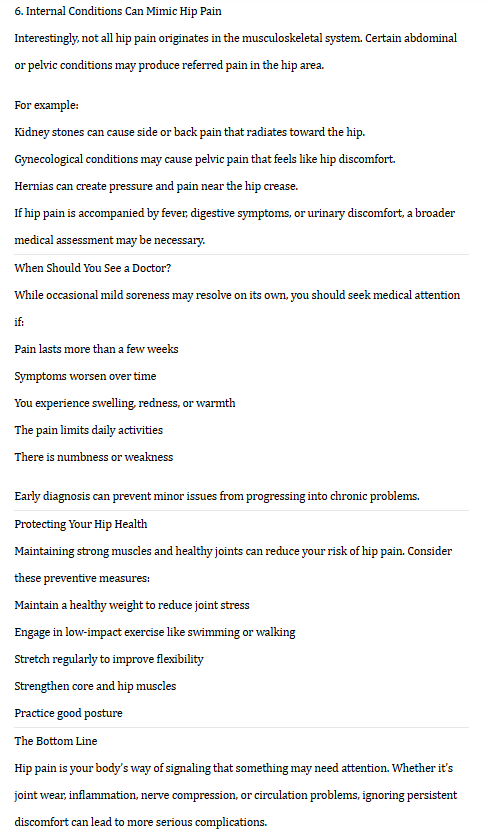 6. Internal Conditions Can Mimic Hip Pain

Interestingly, not all hip pain originates in the musculoskeletal system. Certain abdominal or pelvic conditions may produce referred pain in the hip area.

For example:

Kidney stones can cause side or back pain that radiates toward the hip.

Gynecological conditions may cause pelvic pain that feels like hip discomfort.

Hernias can create pressure and pain near the hip crease.

If hip pain is accompanied by fever, digestive symptoms, or urinary discomfort, a broader medical assessment may be necessary.

When Should You See a Doctor?

While occasional mild soreness may resolve on its own, you should seek medical attention if:

Pain lasts more than a few weeks

Symptoms worsen over time

You experience swelling, redness, or warmth

The pain limits daily activities

There is numbness or weakness

Early diagnosis can prevent minor issues from progressing into chronic problems.

Protecting Your Hip Health

Maintaining strong muscles and healthy joints can reduce your risk of hip pain. Consider these preventive measures:

Maintain a healthy weight to reduce joint stress

Engage in low-impact exercise like swimming or walking

Stretch regularly to improve flexibility

Strengthen core and hip muscles

Practice good posture

The Bottom Line

Hip pain is your body's way of signaling that something may need attention. Whether it's joint wear, inflammation, nerve compression, or circulation problems, ignoring persistent discomfort can lead to more serious complications.